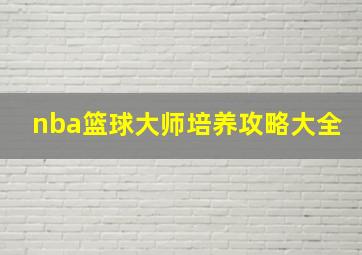 nba篮球大师培养攻略大全